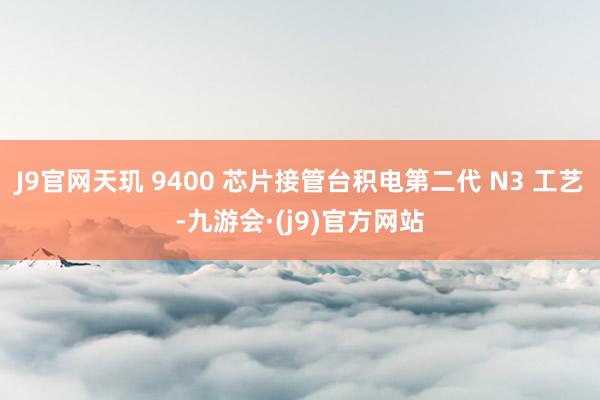 J9官网天玑 9400 芯片接管台积电第二代 N3 工艺-九游会·(j9)官方网站